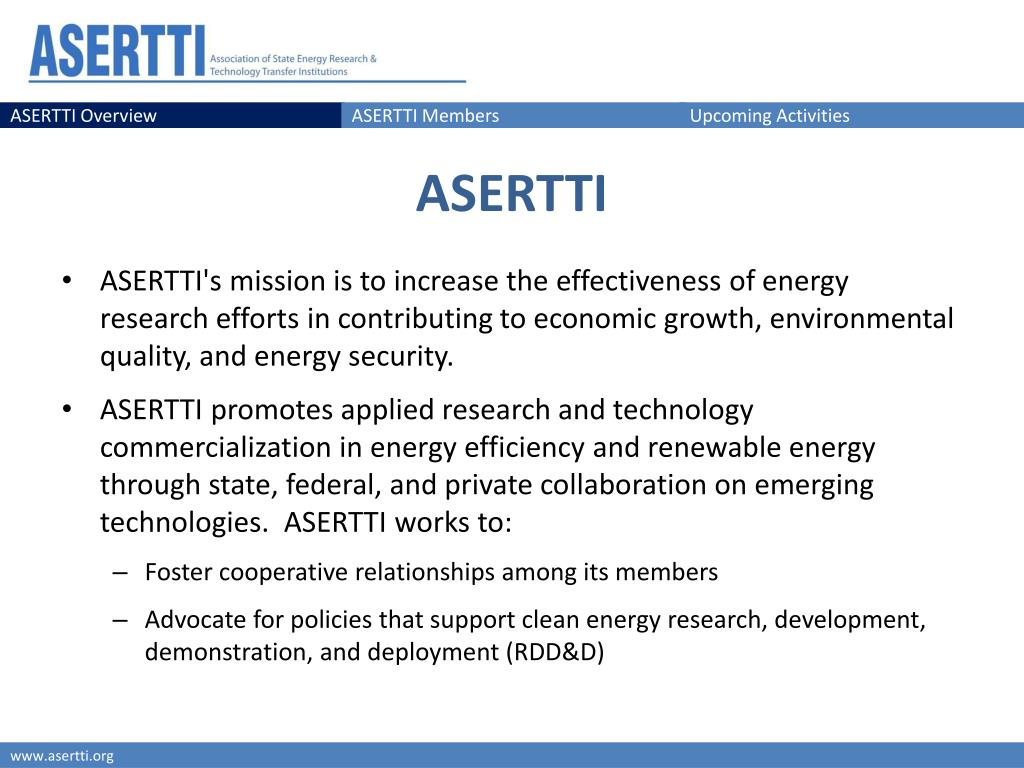 ASERTTI Association of State Energy Research & Technology Transfer Institutions

ASERTTI Overview ASERTTI Members Upcoming Activities

ASERTTI

• ASERTTI's mission is to increase the effectiveness of energy research efforts in contributing to economic growth, environmental quality, and energy security.

• ASERTTI promotes applied research and technology commercialization in energy efficiency and renewable energy through state, federal, and private collaboration on emerging technologies. ASERTTI works to:

– Foster cooperative relationships among its members

– Advocate for policies that support clean energy research, development, demonstration, and deployment (RDD&D)

www.asertti.org